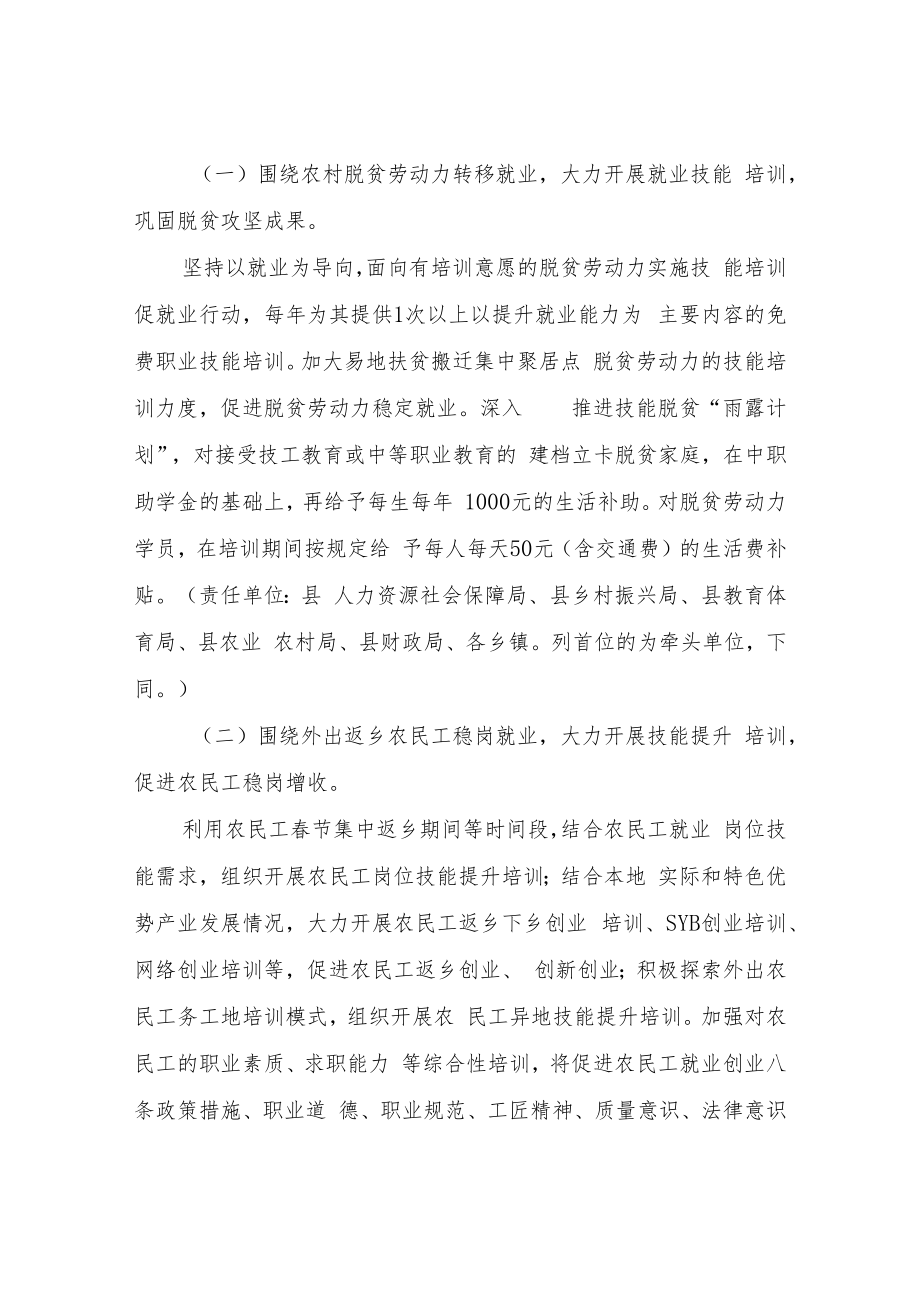 （一）围绕农村脱贫劳动力转移就业，大力开展就业技能 培训，巩固脱贫攻坚成果。

坚持以就业为导向,面向有培训意愿的脱贫劳动力实施技 能培训促就业行动，每年为其提供1次以上以提升就业能力为 主要内容的免费职业技能培训。加大易地扶贫搬迁集中聚居点 脱贫劳动力的技能培训力度，促进脱贫劳动力稳定就业。深入 推进技能脱贫“雨露计划”，对接受技工教育或中等职业教育的 建档立卡脱贫家庭，在中职助学金的基础上，再给予每生每年 1000元的生活补助。对脱贫劳动力学员，在培训期间按规定给 予每人每天50元（含交通费）的生活费补贴。（责任单位：县 人力资源社会保障局、县乡村振兴局、县教育体育局、县农业 农村局、县财政局、各乡镇。列首位的为牵头单位，下同。）

（二）围绕外出返乡农民工稳岗就业，大力开展技能提升 培训，促进农民工稳岗增收。

利用农民工春节集中返乡期间等时间段，结合农民工就业 岗位技能需求，组织开展农民工岗位技能提升培训；结合本地 实际和特色优势产业发展情况，大力开展农民工返乡下乡创业 培训、SYB创业培训、网络创业培训等，促进农民工返乡创业、 创新创业；积极探索外出农民工务工地培训模式，组织开展农 民工异地技能提升培训。加强对农民工的职业素质、求职能力 等综合性培训，将促进农民工就业创业八条政策措施、职业道 德、职业规范、工匠精神、质量意识、法律意识